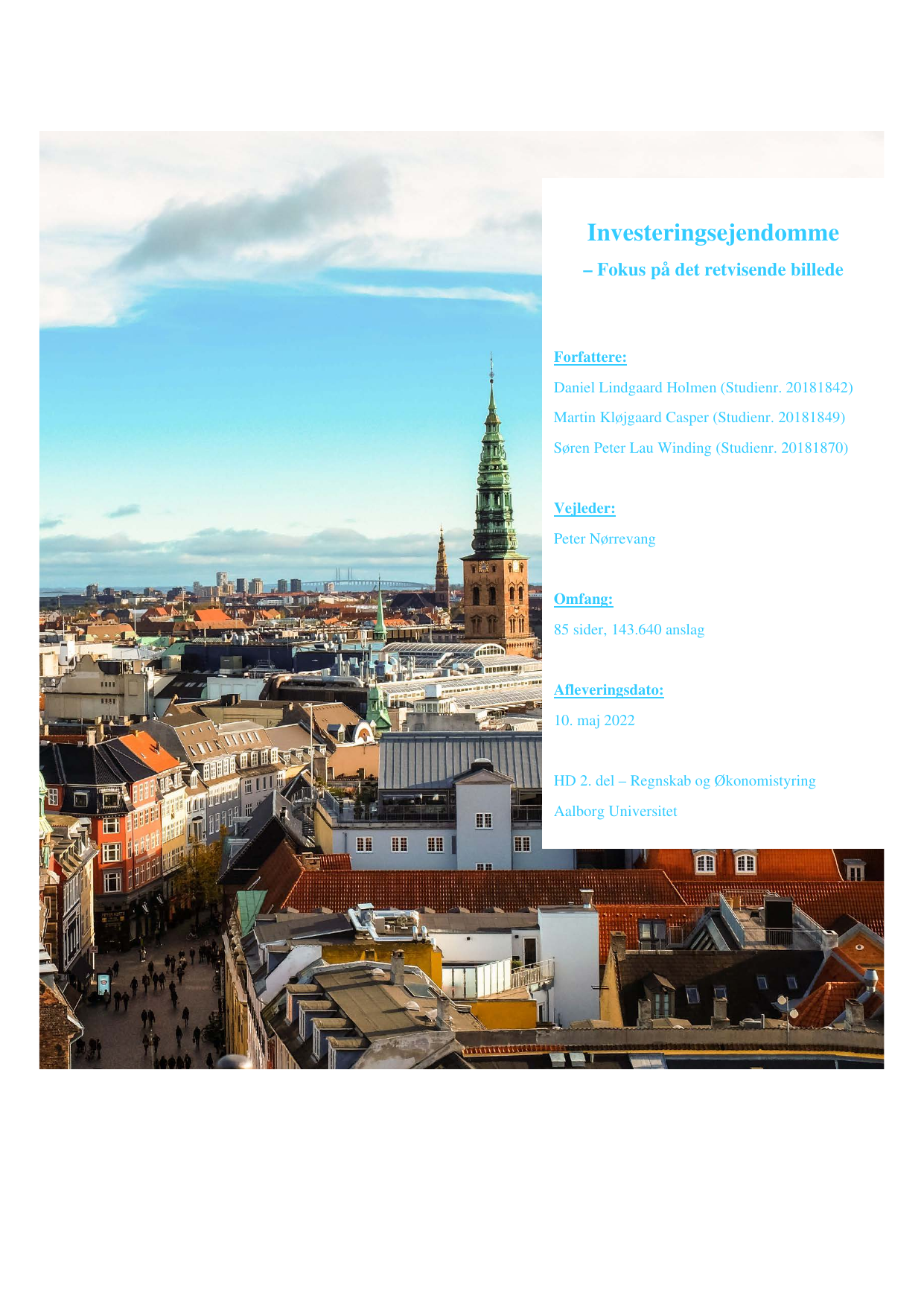 Investeringsejendomme

– Fokus på det retvisende billede

Forfattere:

Daniel Lindgaard Holmen (Studienr. 20181842)

Martin Kløjgaard Casper (Studienr. 20181849)

Søren Peter Lau Winding (Studienr. 20181870)

Vejleder:

Peter Nørrevang

Omfang:

85 sider, 143.640 anslag

Afleveringsdato:

10. maj 2022

HD 2. del – Regnskab og Økonomistyring

Aalborg Universitet